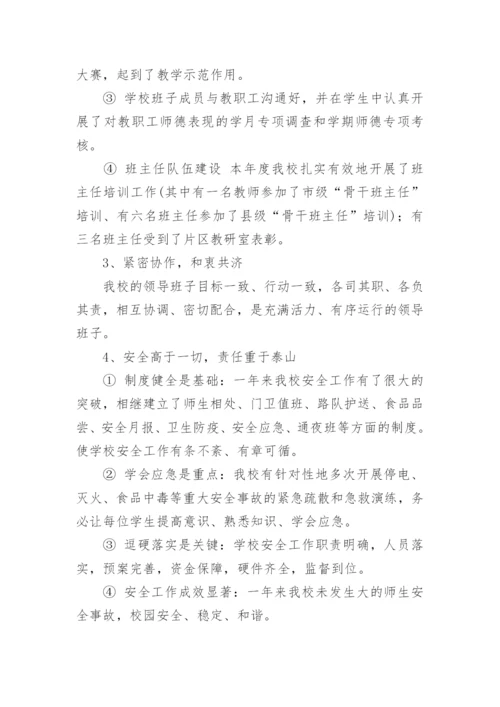 大赛，起到了教学示范作用。

③ 学校班子成员与教职工沟通好，并在学生中认真开展了对教职工师德表现的学月专项调查和学期师德专项考核。

④ 班主任队伍建设 本年度我校扎实有效地开展了班主任培训工作(其中有一名教师参加了市级“骨干班主任”培训、有六名班主任参加了县级“骨干班主任”培训)；有三名班主任受到了片区教研室表彰。

3、紧密协作，和衷共济

我校的领导班子目标一致、行动一致，各司其职、各负其责，相互协调、密切配合，是充满活力、有序运行的领导班子。

4、安全高于一切，责任重于泰山

① 制度健全是基础：一年来我校安全工作有了很大的突破，相继建立了师生相处、门卫值班、路队护送、食品品尝、安全月报、卫生防疫、安全应急、通夜班等方面的制度。使学校安全工作有条不紊、有章可循。

② 学会应急是重点：我校有针对性地多次开展停电、灭火、食品中毒等重大安全事故的紧急疏散和急救演练，务必让每位学生提高意识、熟悉知识、学会应急。

③ 逗硬落实是关键：学校安全工作职责明确，人员落实，预案完善，资金保障，硬件齐全，监督到位。

④ 安全工作成效显著：一年来我校未发生大的师生安全事故，校园安全、稳定、和谐。